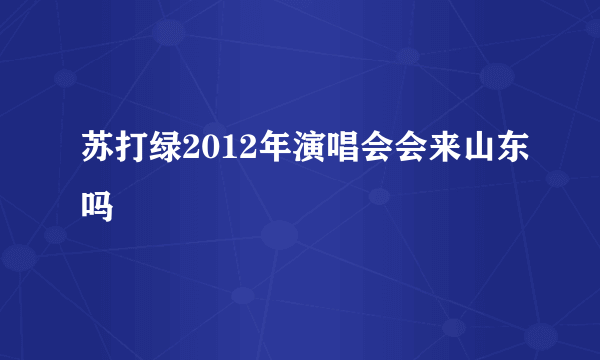 苏打绿2012年演唱会会来山东吗